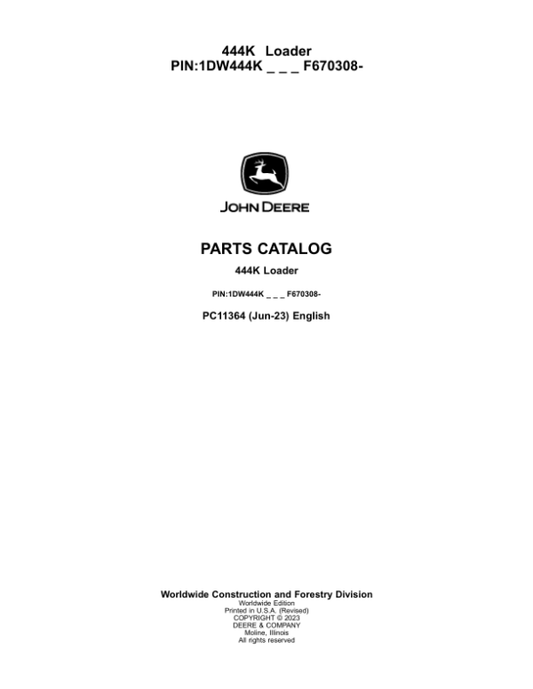 444K Loader
PIN:1DW444K _ _ _ F670308-

JOHN DEERE

PARTS CATALOG

444K Loader

PIN:1DW444K _ _ _ F670308-

PC11364 (Jun-23) English

Worldwide Construction and Forestry Division
Worldwide Edition
Printed in U.S.A. (Revised)
COPYRIGHT © 2023
DEERE & COMPANY
Moline, Illinois
All rights reserved